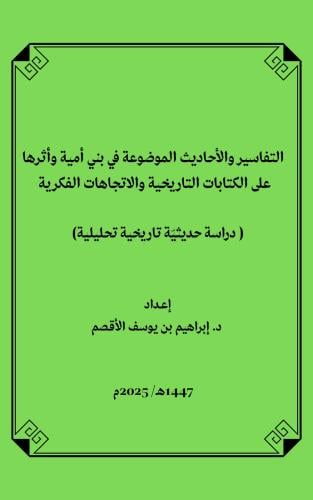 التفاسير والأحاديث الموضوعة في بني أمية وأثرها على الكتابات التاريخية والاتجاهات الفكرية

( دراسة حديثية تاريخية تحليلية)

إعداد
د. إبراهيم بن يوسف الأقصم

1447هـ/ 2025م